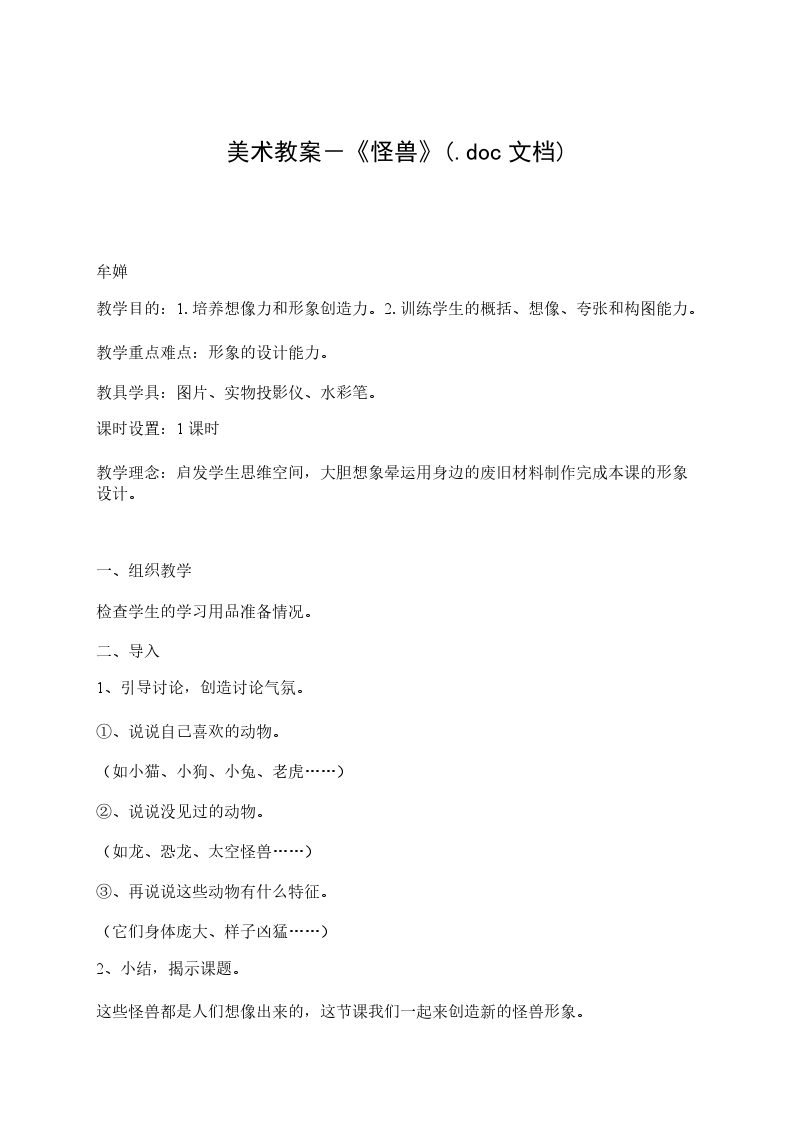 美术教案－《怪兽》(.doc文档)

牟婵

教学目的：1.培养想像力和形象创造力。2.训练学生的概括、想像、夸张和构图能力。

教学重点难点：形象的设计能力。

教具学具：图片、实物投影仪、水彩笔。

课时设置：1课时

教学理念：启发学生思维空间，大胆想象晕运用身边的废旧材料制作完成本课的形象设计。

一、组织教学

检查学生的学习用品准备情况。

二、导入

1、引导讨论，创造讨论气氛。

①、说说自己喜欢的动物。

（如小猫、小狗、小兔、老虎……）

②、说说没见过的动物。

（如龙、恐龙、太空怪兽……）

③、再说说这些动物有什么特征。

（它们身体庞大、样子凶猛……）

2、小结，揭示课题。

这些怪兽都是人们想像出来的，这节课我们一起来创造新的怪兽形象。